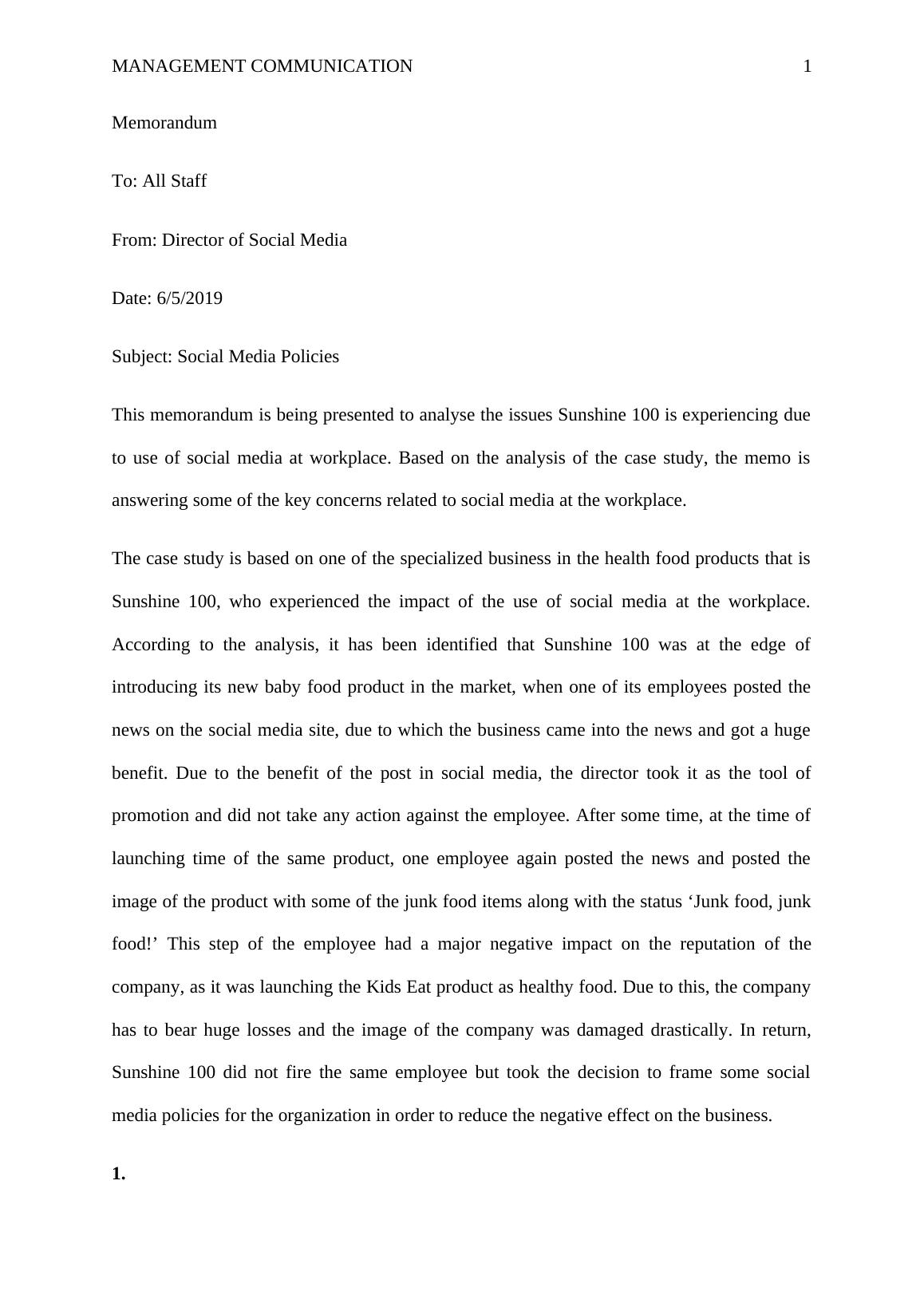 MANAGEMENT COMMUNICATION 1

Memorandum

To: All Staff

From: Director of Social Media

Date: 6/5/2019

Subject: Social Media Policies

This memorandum is being presented to analyse the issues Sunshine 100 is experiencing due to use of social media at workplace. Based on the analysis of the case study, the memo is answering some of the key concerns related to social media at the workplace.

The case study is based on one of the specialized business in the health food products that is Sunshine 100, who experienced the impact of the use of social media at the workplace. According to the analysis, it has been identified that Sunshine 100 was at the edge of introducing its new baby food product in the market, when one of its employees posted the news on the social media site, due to which the business came into the news and got a huge benefit. Due to the benefit of the post in social media, the director took it as the tool of promotion and did not take any action against the employee. After some time, at the time of launching time of the same product, one employee again posted the news and posted the image of the product with some of the junk food items along with the status ‘Junk food, junk food!’ This step of the employee had a major negative impact on the reputation of the company, as it was launching the Kids Eat product as healthy food. Due to this, the company has to bear huge losses and the image of the company was damaged drastically. In return, Sunshine 100 did not fire the same employee but took the decision to frame some social media policies for the organization in order to reduce the negative effect on the business.

1.